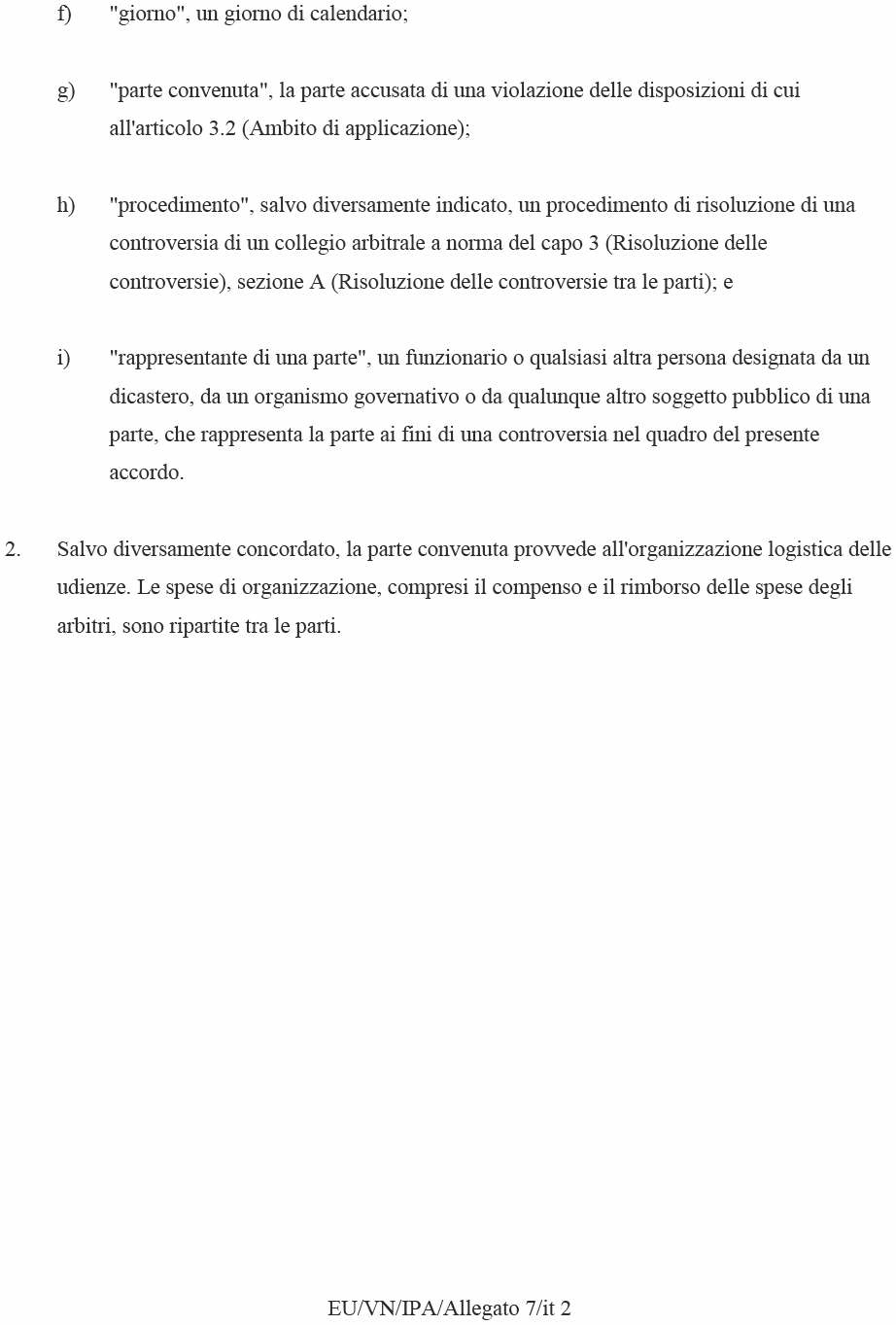 f) "giorno", un giorno di calendario;

g) "parte convenuta", la parte accusata di una violazione delle disposizioni di cui all'articolo 3.2 (Ambito di applicazione);

h) "procedimento", salvo diversamente indicato, un procedimento di risoluzione di una controversia di un collegio arbitrale a norma del capo 3 (Risoluzione delle controversie), sezione A (Risoluzione delle controversie tra le parti); e

i) "rappresentante di una parte", un funzionario o qualsiasi altra persona designata da un dicastero, da un organismo governativo o da qualunque altro soggetto pubblico di una parte, che rappresenta la parte ai fini di una controversia nel quadro del presente accordo.

2. Salvo diversamente concordato, la parte convenuta provvede all'organizzazione logistica delle udienze. Le spese di organizzazione, compresi il compenso e il rimborso delle spese degli arbitri, sono ripartite tra le parti.

EU/VN/IPA/Allegato 7/it 2